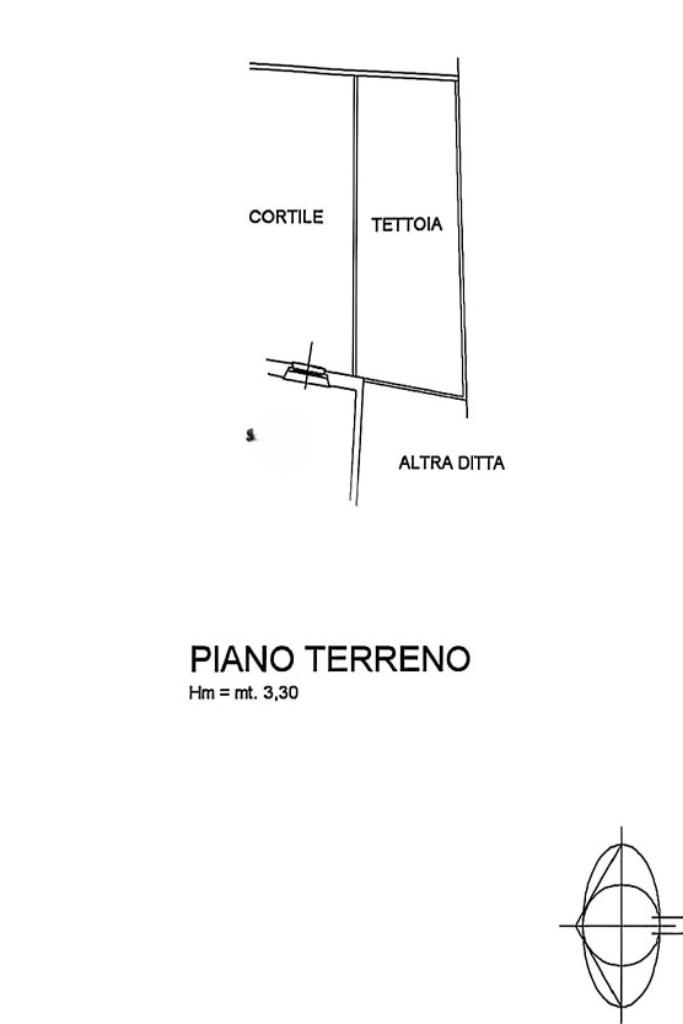 CORTILE

TETTOIA

ALTRA DITTA

PIANO TERRENO
Hm = mt. 3,30